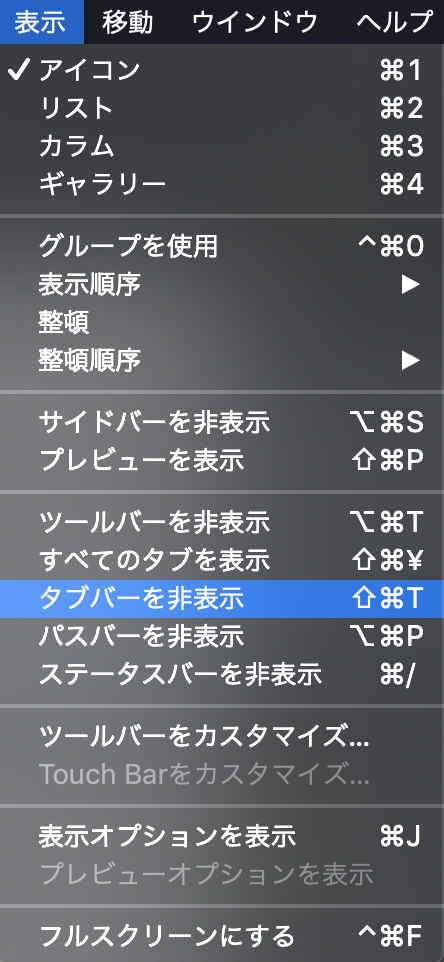 表示 移動 ウインドウ ヘルプ

✓ アイコン ⌘1
リスト ⌘2
カラム ⌘3
ギャラリー ⌘4

グループを使用 ^⌘0
表示順序 ▶
整頓
整頓順序 ▶

サイドバーを非表示 ⌥⌘S
プレビューを表示 ⇧⌘P

ツールバーを非表示 ⌥⌘T
すべてのタブを表示 ⇧⌘¥
タブバーを非表示 ⇧⌘T
パスバーを非表示 ⌥⌘P
ステータスバーを非表示 ⌘/

ツールバーをカスタマイズ...
Touch Barをカスタマイズ...

表示オプションを表示 ⌘J
プレビューオプションを表示

フルスクリーンにする ^⌘F